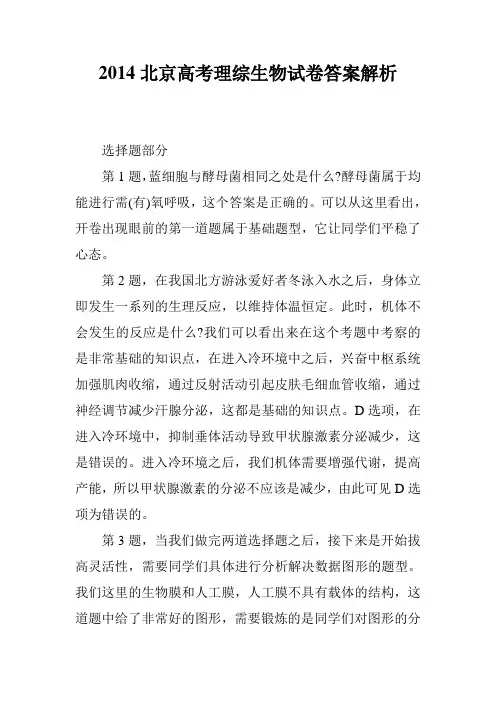 2014 北京高考理综生物试卷答案解析

选择题部分

第 1 题,蓝细胞与酵母菌相同之处是什么?酵母菌属于均能进行需(有)氧呼吸，这个答案是正确的。可以从这里看出，开卷出现眼前的第一道题属于基础题型，它让同学们平稳了心态。

第 2 题，在我国北方游泳爱好者冬泳入水之后，身体立即发生一系列的生理反应，以维持体温恒定。此时，机体不会发生的反应是什么?我们可以看出来在这个考题中考察的是非常基础的知识点，在进入冷环境中之后，兴奋中枢系统加强肌肉收缩，通过反射活动引起皮肤毛细血管收缩，通过神经调节减少汗腺分泌，这都是基础的知识点。D 选项，在进入冷环境中，抑制垂体活动导致甲状腺激素分泌减少，这是错误的。进入冷环境之后，我们机体需要增强代谢，提高产能，所以甲状腺激素的分泌不应该是减少，由此可见 D 选项为错误的。

第 3 题，当我们做完两道选择题之后，接下来是开始拔高灵活性，需要同学们具体进行分析解决数据图形的题型。我们这里的生物膜和人工膜，人工膜不具有载体的结构，这道题中给了非常好的图形，需要锻炼的是同学们对图形的分